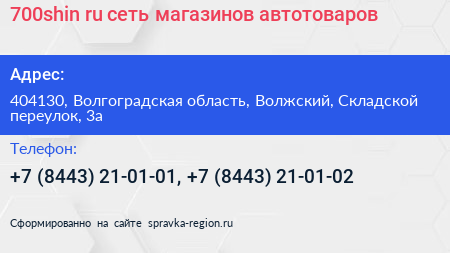 700shin ru сеть магазинов автотоваров

Адрес:

404130, Волгоградская область, Волжский, Складской переулок, 3а

Телефон:

+7 (8443) 21-01-01, +7 (8443) 21-01-02

Сформированно на сайте spravka-region.ru